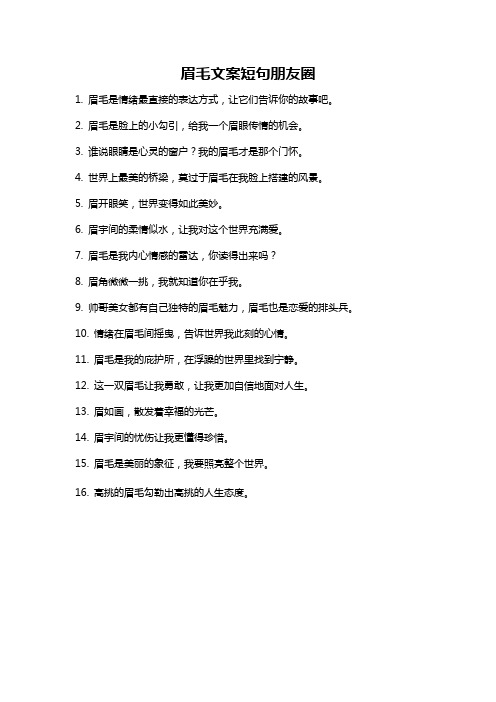 眉毛文案短句朋友圈

1. 眉毛是情绪最直接的表达方式，让它们告诉你的故事吧。

2. 眉毛是脸上的小勾引，给我一个眉眼传情的机会。

3. 谁说眼睛是心灵的窗户？我的眉毛才是那个门怀。

4. 世界上最美的桥梁，莫过于眉毛在我脸上搭建的风景。

5. 眉开眼笑，世界变得如此美妙。

6. 眉宇间的柔情似水，让我对这个世界充满爱。

7. 眉毛是我内心情感的雷达，你读得出来吗？

8. 眉角微微一挑，我就知道你在乎我。

9. 帅哥美女都有自己独特的眉毛魅力，眉毛也是恋爱的排头兵。

10. 情绪在眉毛间摇曳，告诉世界我此刻的心情。

11. 眉毛是我的庇护所，在浮躁的世界里找到宁静。

12. 这一双眉毛让我勇敢，让我更加自信地面对人生。

13. 眉如画，散发着幸福的光芒。

14. 眉宇间的忧伤让我更懂得珍惜。

15. 眉毛是美丽的象征，我要照亮整个世界。

16. 高挑的眉毛勾勒出高挑的人生态度。